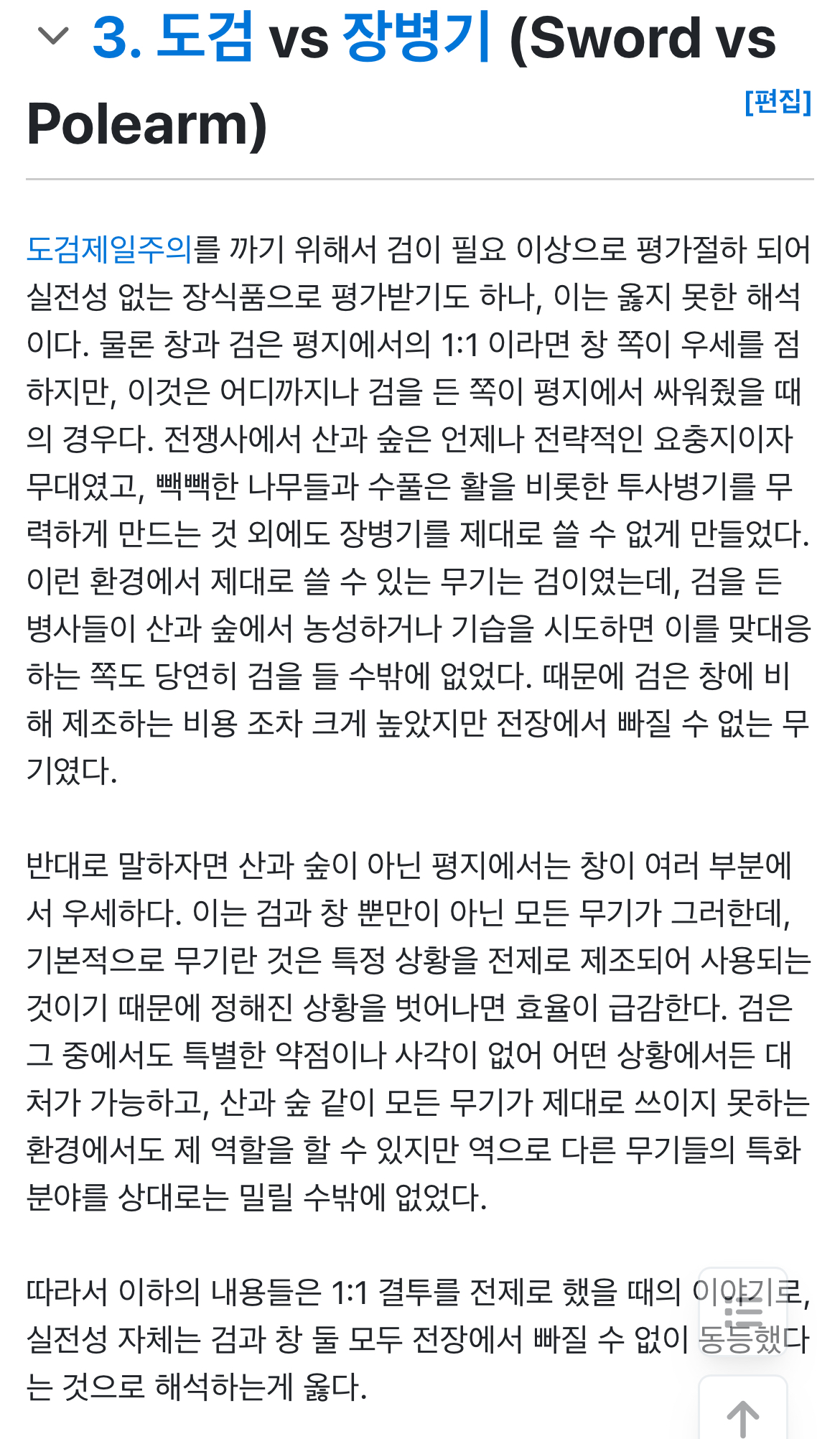 3. 도검 vs 장병기 (Sword vs Polearm)

[편집]

도검제일주의를 까기 위해서 검이 필요 이상으로 평가절하 되어 실전성 없는 장식품으로 평가받기도 하나, 이는 옳지 못한 해석이다. 물론 창과 검은 평지에서의 1:1 이라면 창 쪽이 우세를 점하지만, 이것은 어디까지나 검을 든 쪽이 평지에서 싸워줬을 때의 경우다. 전쟁사에서 산과 숲은 언제나 전략적인 요충지이자 무대였고, 빽빽한 나무들과 수풀은 활을 비롯한 투사병기를 무력하게 만드는 것 외에도 장병기를 제대로 쓸 수 없게 만들었다. 이런 환경에서 제대로 쓸 수 있는 무기는 검이였는데, 검을 든 병사들이 산과 숲에서 농성하거나 기습을 시도하면 이를 맞대응하는 쪽도 당연히 검을 들 수밖에 없었다. 때문에 검은 창에 비해 제조하는 비용 조차 크게 높았지만 전장에서 빠질 수 없는 무기였다.

반대로 말하자면 산과 숲이 아닌 평지에서는 창이 여러 부분에서 우세하다. 이는 검과 창 뿐만이 아닌 모든 무기가 그러한데, 기본적으로 무기란 것은 특정 상황을 전제로 제조되어 사용되는 것이기 때문에 정해진 상황을 벗어나면 효율이 급감한다. 검은 그 중에서도 특별한 약점이나 사각이 없어 어떤 상황에서든 대처가 가능하고, 산과 숲 같이 모든 무기가 제대로 쓰이지 못하는 환경에서도 제 역할을 할 수 있지만 역으로 다른 무기들의 특화 분야를 상대로는 밀릴 수밖에 없었다.

따라서 이하의 내용들은 1:1 결투를 전제로 했을 때의 이야기로, 실전성 자체는 검과 창 둘 모두 전장에서 빠질 수 없이 동등했다는 것으로 해석하는게 옳다.